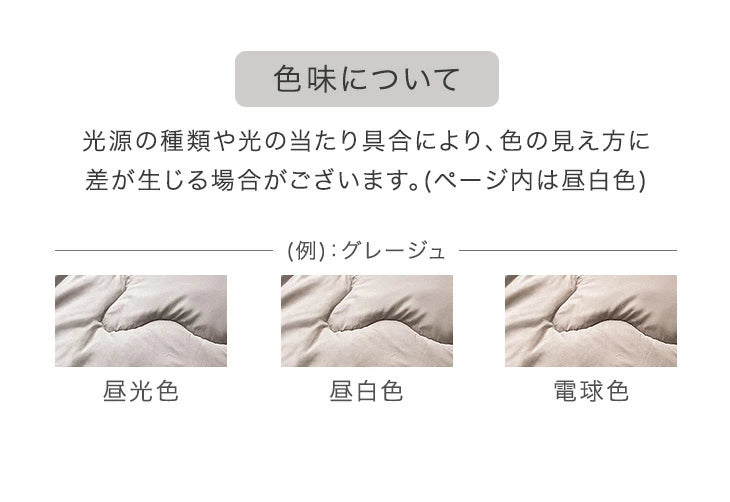 色味について

光源の種類や光の当たり具合により、色の見え方に差が生じる場合がございます。(ページ内は昼白色)

(例)：グレージュ

昼光色

昼白色

電球色